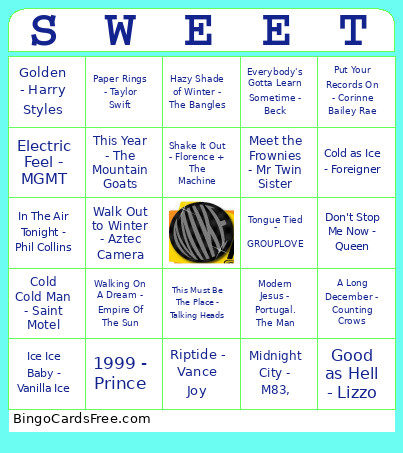 | S | W | E | E | T |
|---|---|---|---|---|
| Golden - Harry Styles | Paper Rings - Taylor Swift | Hazy Shade of Winter - The Bangles | Everybody's Gotta Learn Sometime - Beck | Put Your Records On - Corinne Bailey Rae |
| Electric Feel - MGMT | This Year - The Mountain Goats | Shake It Out - Florence + The Machine | Meet the Frownies - Mr Twin Sister | Cold as Ice - Foreigner |
| In The Air Tonight - Phil Collins | Walk Out to Winter - Aztec Camera | MIKE | Tongue Tied - GROUPLOVE | Don't Stop Me Now - Queen |
| Cold Cold Man - Saint Motel | Walking On A Dream - Empire Of The Sun | This Must Be The Place - Talking Heads | Modern Jesus - Portugal. The Man | A Long December - Counting Crows |
| Ice Ice Baby - Vanilla Ice | 1999 - Prince | Riptide - Vance Joy | Midnight City - M83, | Good as Hell - Lizzo |

BingoCardsFree.com